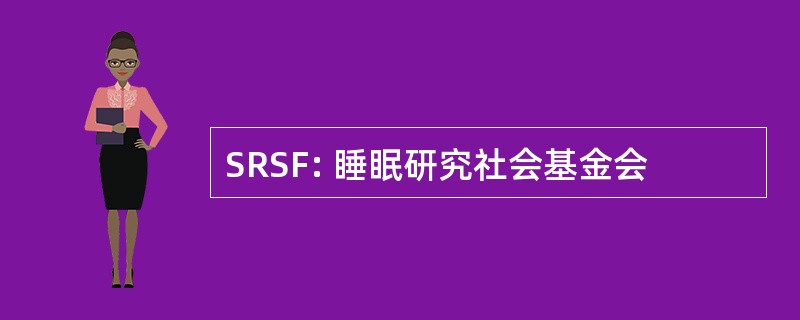 SRSF: 睡眠研究社会基金会